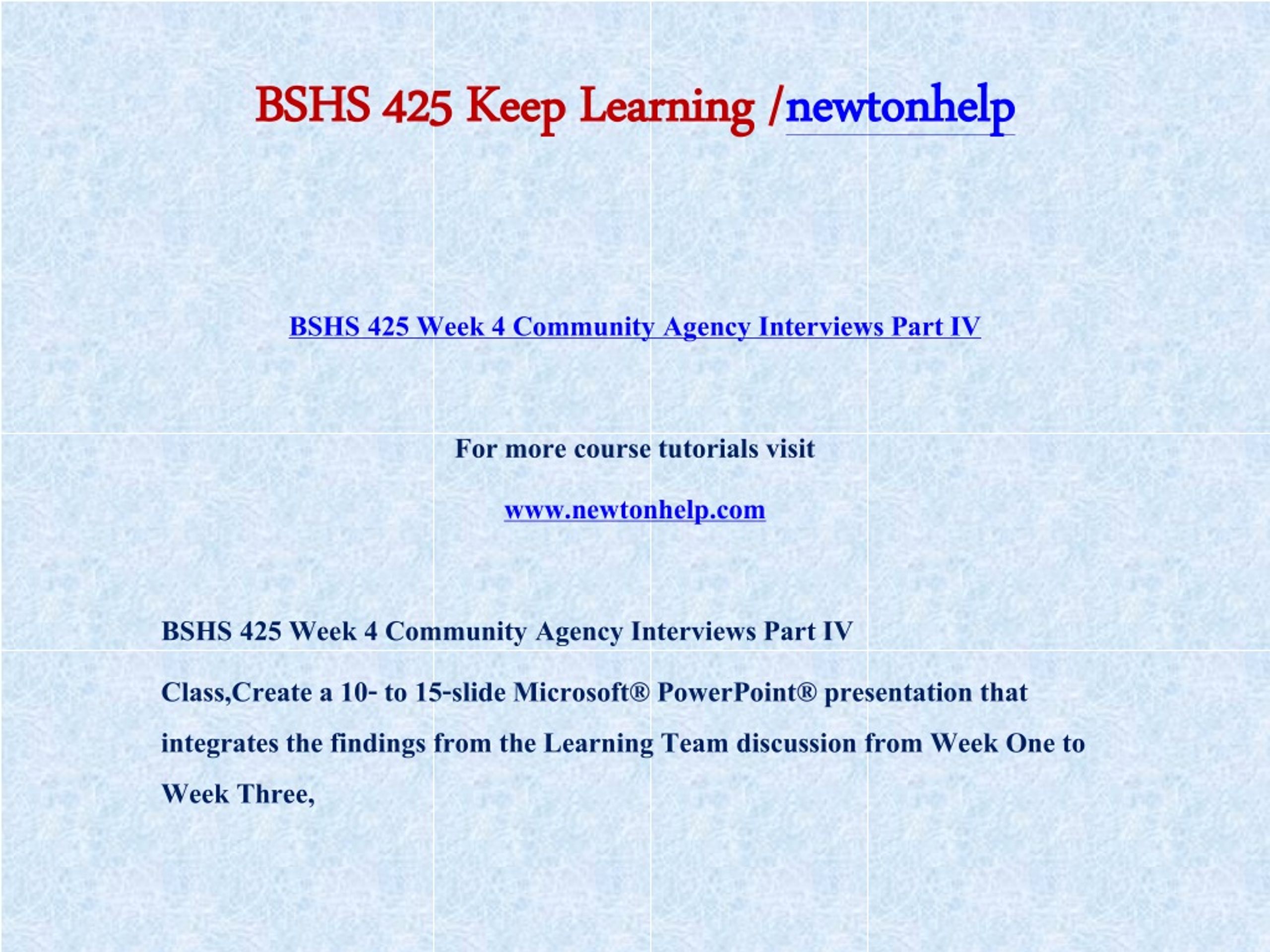 BSHS 425 Keep Learning /newtonhelp

BSHS 425 Week 4 Community Agency Interviews Part IV

For more course tutorials visit

www.newtonhelp.com

BSHS 425 Week 4 Community Agency Interviews Part IV

Class,Create a 10- to 15-slide Microsoft® PowerPoint® presentation that integrates the findings from the Learning Team discussion from Week One to Week Three,